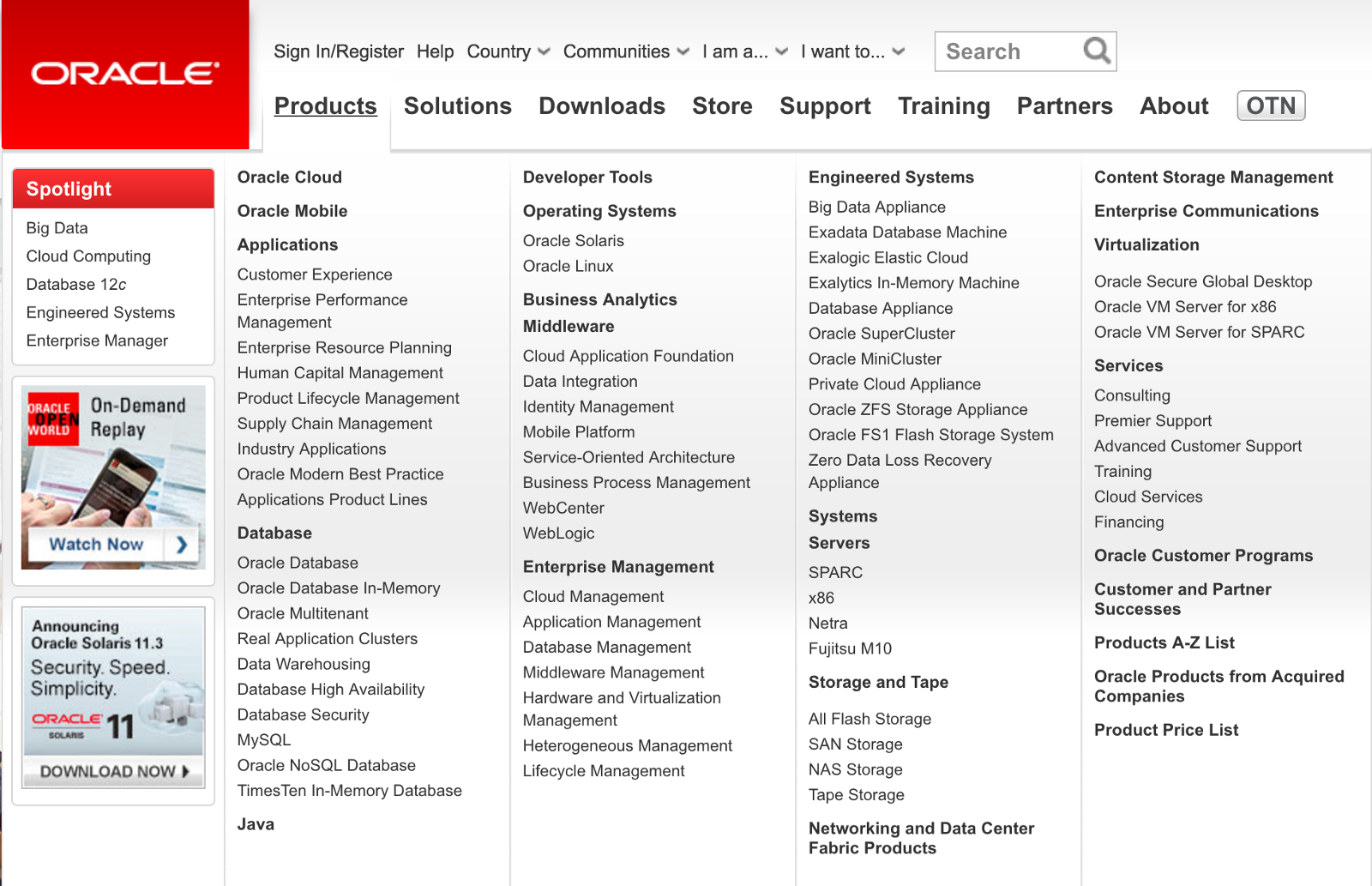 ORACLE

Sign In/Register Help Country Communities I am a... I want to... Search

Products Solutions Downloads Store Support Training Partners About OTN

Spotlight
Big Data
Cloud Computing
Database 12c
Engineered Systems
Enterprise Manager

ORACLE OPEN WORLD On-Demand Replay
Watch Now

Announcing Oracle Solaris 11.3
Security. Speed. Simplicity.
ORACLE SOLARIS 11
DOWNLOAD NOW

Oracle Cloud
Oracle Mobile
Applications
Customer Experience
Enterprise Performance Management
Enterprise Resource Planning
Human Capital Management
Product Lifecycle Management
Supply Chain Management
Industry Applications
Oracle Modern Best Practice
Applications Product Lines
Database
Oracle Database
Oracle Database In-Memory
Oracle Multitenant
Real Application Clusters
Data Warehousing
Database High Availability
Database Security
MySQL
Oracle NoSQL Database
TimesTen In-Memory Database
Java

Developer Tools
Operating Systems
Oracle Solaris
Oracle Linux
Business Analytics
Middleware
Cloud Application Foundation
Data Integration
Identity Management
Mobile Platform
Service-Oriented Architecture
Business Process Management
WebCenter
WebLogic
Enterprise Management
Cloud Management
Application Management
Database Management
Middleware Management
Hardware and Virtualization Management
Heterogeneous Management
Lifecycle Management

Engineered Systems
Big Data Appliance
Exadata Database Machine
Exalogic Elastic Cloud
Exalytics In-Memory Machine
Database Appliance
Oracle SuperCluster
Oracle MiniCluster
Private Cloud Appliance
Oracle ZFS Storage Appliance
Oracle FS1 Flash Storage System
Zero Data Loss Recovery Appliance
Systems
Servers
SPARC
x86
Netra
Fujitsu M10
Storage and Tape
All Flash Storage
SAN Storage
NAS Storage
Tape Storage
Networking and Data Center Fabric Products

Content Storage Management
Enterprise Communications
Virtualization
Oracle Secure Global Desktop
Oracle VM Server for x86
Oracle VM Server for SPARC
Services
Consulting
Premier Support
Advanced Customer Support
Training
Cloud Services
Financing
Oracle Customer Programs
Customer and Partner Successes
Products A-Z List
Oracle Products from Acquired Companies
Product Price List